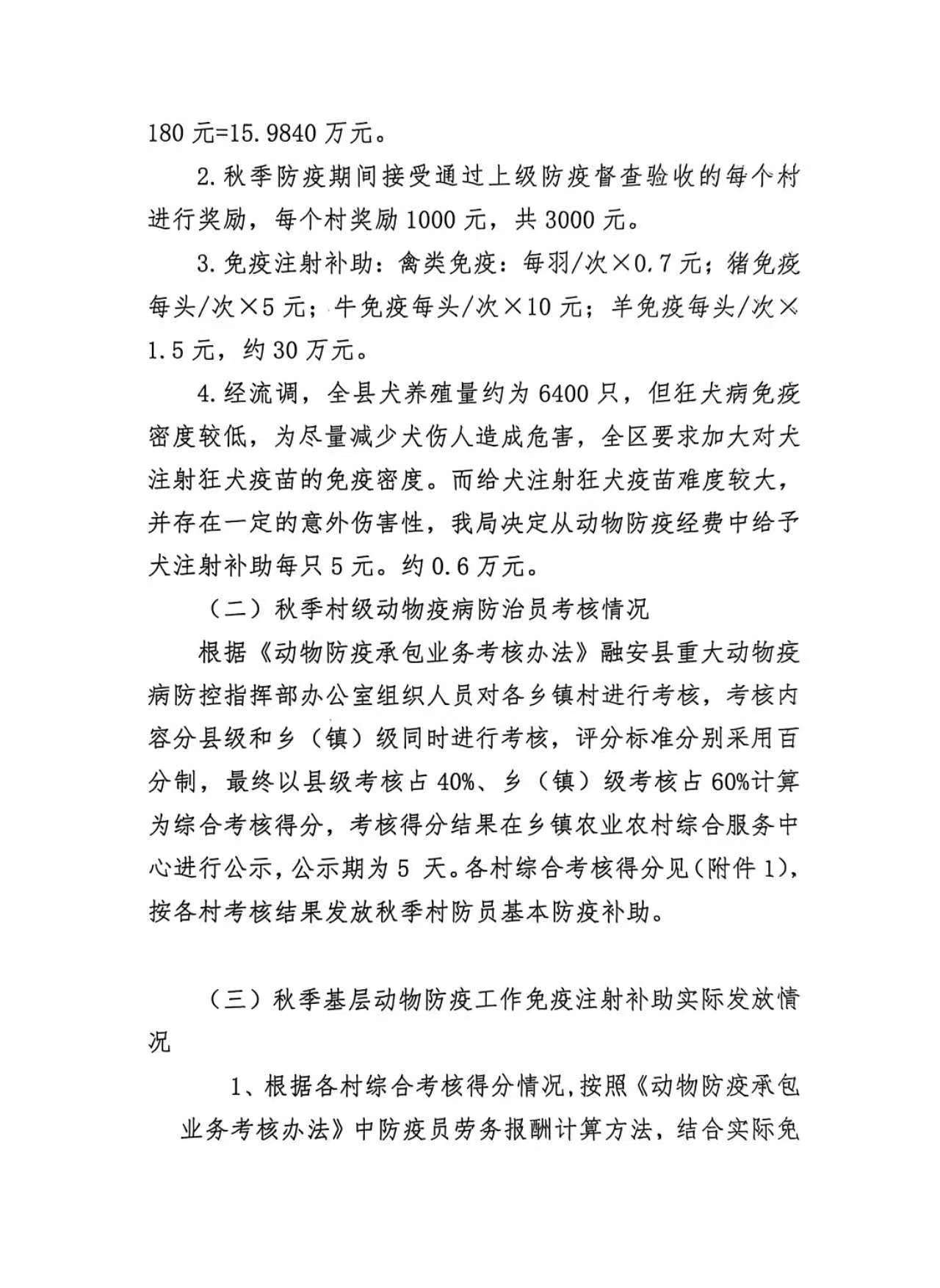 180 元=15.9840 万元。

2.秋季防疫期间接受通过上级防疫督查验收的每个村进行奖励，每个村奖励 1000 元，共 3000 元。

3.免疫注射补助：禽类免疫：每羽/次×0.7 元；猪免疫每头/次×5 元；牛免疫每头/次×10 元；羊免疫每头/次×1.5 元，约 30 万元。

4.经流调，全县犬养殖量约为 6400 只，但狂犬病免疫密度较低，为尽量减少犬伤人造成危害，全区要求加大对犬注射狂犬疫苗的免疫密度。而给犬注射狂犬疫苗难度较大，并存在一定的意外伤害性，我局决定从动物防疫经费中给予犬注射补助每只 5 元。约 0.6 万元。

（二）秋季村级动物疫病防治员考核情况

根据《动物防疫承包业务考核办法》融安县重大动物疫病防控指挥部办公室组织人员对各乡镇村进行考核，考核内容分县级和乡（镇）级同时进行考核，评分标准分别采用百分制，最终以县级考核占 40%、乡（镇）级考核占 60%计算为综合考核得分，考核得分结果在乡镇农业农村综合服务中心进行公示，公示期为 5 天。各村综合考核得分见（附件 1），按各村考核结果发放秋季村防员基本防疫补助。

（三）秋季基层动物防疫工作免疫注射补助实际发放情况

1、根据各村综合考核得分情况，按照《动物防疫承包业务考核办法》中防疫员劳务报酬计算方法，结合实际免